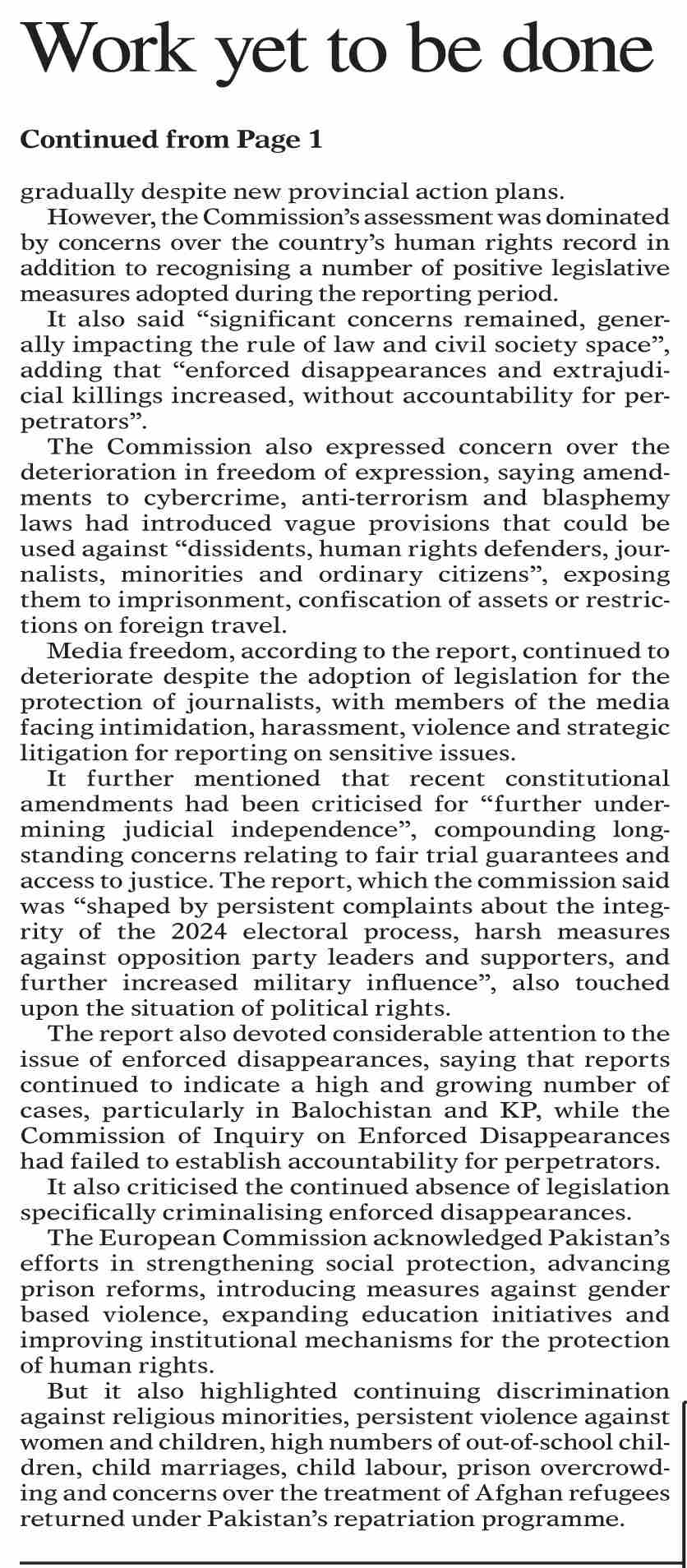 Work yet to be done

Continued from Page 1

gradually despite new provincial action plans.

However, the Commission's assessment was dominated by concerns over the country's human rights record in addition to recognising a number of positive legislative measures adopted during the reporting period.

It also said "significant concerns remained, generally impacting the rule of law and civil society space", adding that "enforced disappearances and extrajudicial killings increased, without accountability for perpetrators".

The Commission also expressed concern over the deterioration in freedom of expression, saying amendments to cybercrime, anti-terrorism and blasphemy laws had introduced vague provisions that could be used against "dissidents, human rights defenders, journalists, minorities and ordinary citizens", exposing them to imprisonment, confiscation of assets or restrictions on foreign travel.

Media freedom, according to the report, continued to deteriorate despite the adoption of legislation for the protection of journalists, with members of the media facing intimidation, harassment, violence and strategic litigation for reporting on sensitive issues.

It further mentioned that recent constitutional amendments had been criticised for "further undermining judicial independence", compounding longstanding concerns relating to fair trial guarantees and access to justice. The report, which the commission said was "shaped by persistent complaints about the integrity of the 2024 electoral process, harsh measures against opposition party leaders and supporters, and further increased military influence", also touched upon the situation of political rights.

The report also devoted considerable attention to the issue of enforced disappearances, saying that reports continued to indicate a high and growing number of cases, particularly in Balochistan and KP, while the Commission of Inquiry on Enforced Disappearances had failed to establish accountability for perpetrators.

It also criticised the continued absence of legislation specifically criminalising enforced disappearances.

The European Commission acknowledged Pakistan's efforts in strengthening social protection, advancing prison reforms, introducing measures against gender based violence, expanding education initiatives and improving institutional mechanisms for the protection of human rights.

But it also highlighted continuing discrimination against religious minorities, persistent violence against women and children, high numbers of out-of-school children, child marriages, child labour, prison overcrowding and concerns over the treatment of Afghan refugees returned under Pakistan's repatriation programme.